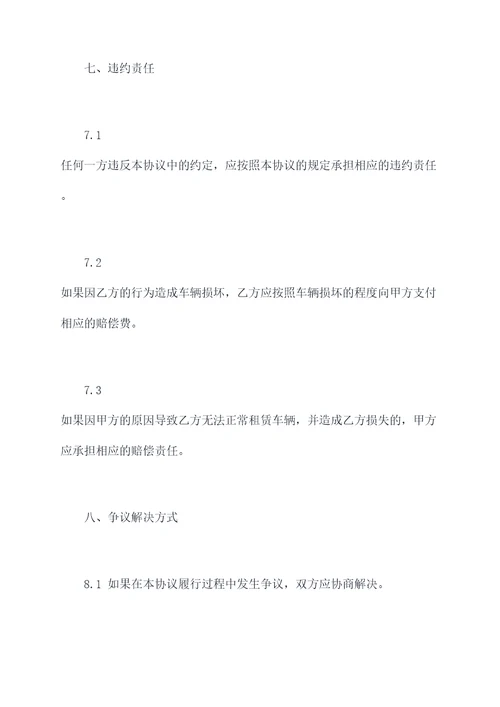 七、违约责任

7.1
任何一方违反本协议中的约定，应按照本协议的规定承担相应的违约责任。

7.2
如果因乙方的行为造成车辆损坏，乙方应按照车辆损坏的程度向甲方支付相应的赔偿费。

7.3
如果因甲方的原因导致乙方无法正常租赁车辆，并造成乙方损失的，甲方应承担相应的赔偿责任。

八、争议解决方式

8.1 如果在本协议履行过程中发生争议，双方应协商解决。